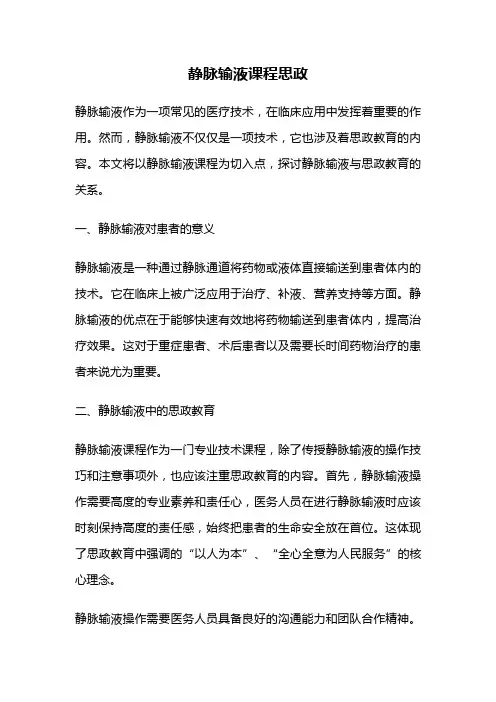 静脉输液课程思政

静脉输液作为一项常见的医疗技术，在临床应用中发挥着重要的作用。然而，静脉输液不仅仅是一项技术，它也涉及着思政教育的内容。本文将以静脉输液课程为切入点，探讨静脉输液与思政教育的关系。

一、静脉输液对患者的意义

静脉输液是一种通过静脉通道将药物或液体直接输送到患者体内的技术。它在临床上被广泛应用于治疗、补液、营养支持等方面。静脉输液的优点在于能够快速有效地将药物输送到患者体内，提高治疗效果。这对于重症患者、术后患者以及需要长时间药物治疗的患者来说尤为重要。

二、静脉输液中的思政教育

静脉输液课程作为一门专业技术课程，除了传授静脉输液的操作技巧和注意事项外，也应该注重思政教育的内容。首先，静脉输液操作需要高度的专业素养和责任心，医务人员在进行静脉输液时应该时刻保持高度的责任感，始终把患者的生命安全放在首位。这体现了思政教育中强调的“以人为本”、“全心全意为人民服务”的核心理念。

静脉输液操作需要医务人员具备良好的沟通能力和团队合作精神。